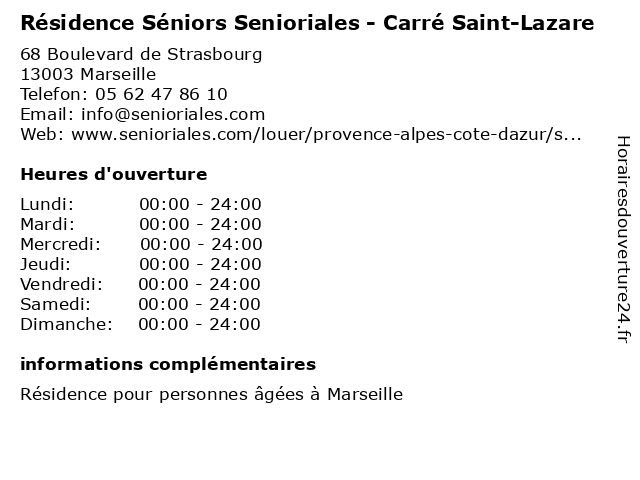 Résidence Séniors Senioriales - Carré Saint-Lazare

68 Boulevard de Strasbourg
13003 Marseille
Telefon: 05 62 47 86 10
Email: info@senioriales.com
Web: www.senioriales.com/louer/provence-alpes-cote-dazur/s...

Heures d'ouverture

| | |
|---|---|
| Lundi: | 00:00 - 24:00 |
| Mardi: | 00:00 - 24:00 |
| Mercredi: | 00:00 - 24:00 |
| Jeudi: | 00:00 - 24:00 |
| Vendredi: | 00:00 - 24:00 |
| Samedi: | 00:00 - 24:00 |
| Dimanche: | 00:00 - 24:00 |

informations complémentaires

Résidence pour personnes âgées à Marseille

Horairesdouverture24.fr